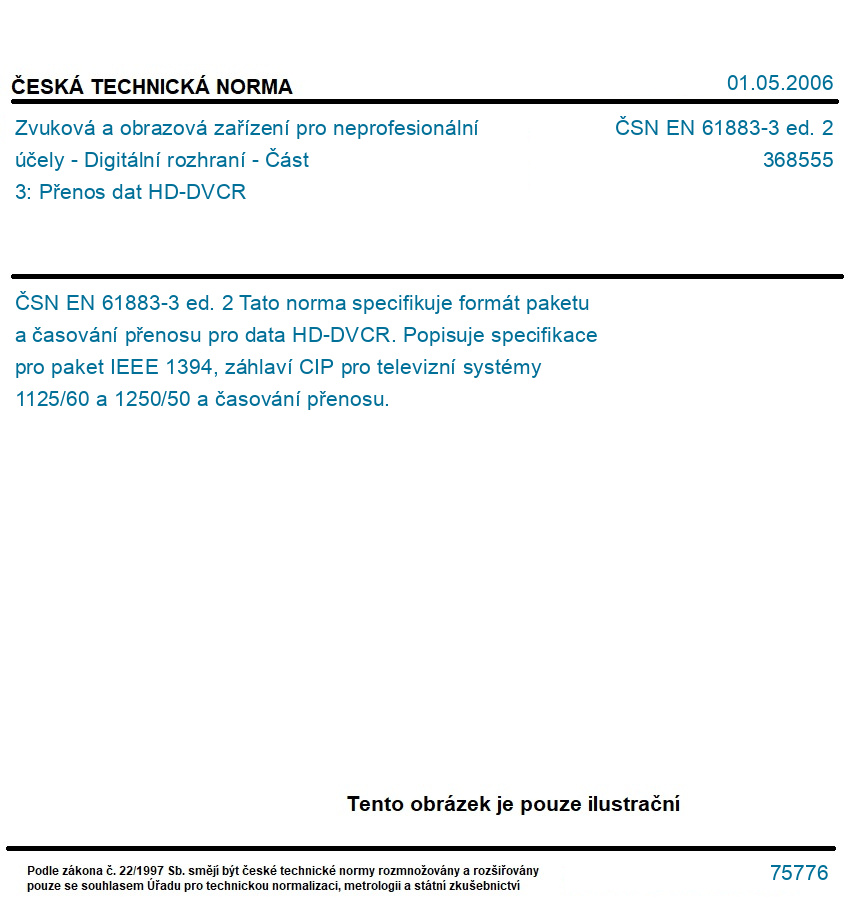 ČESKÁ TECHNICKÁ NORMA

01.05.2006

Zvuková a obrazová zařízení pro neprofesionální účely - Digitální rozhraní - Část 3: Přenos dat HD-DVCR

ČSN EN 61883-3 ed. 2
368555

ČSN EN 61883-3 ed. 2 Tato norma specifikuje formát paketu a časování přenosu pro data HD-DVCR. Popisuje specifikace pro paket IEEE 1394, záhlaví CIP pro televizní systémy 1125/60 a 1250/50 a časování přenosu.

Tento obrázek je pouze ilustrační

Podle zákona č. 22/1997 Sb. smějí být české technické normy rozmnožovány a rozšiřovány pouze se souhlasem Úřadu pro technickou normalizaci, metrologii a státní zkušebnictví

75776